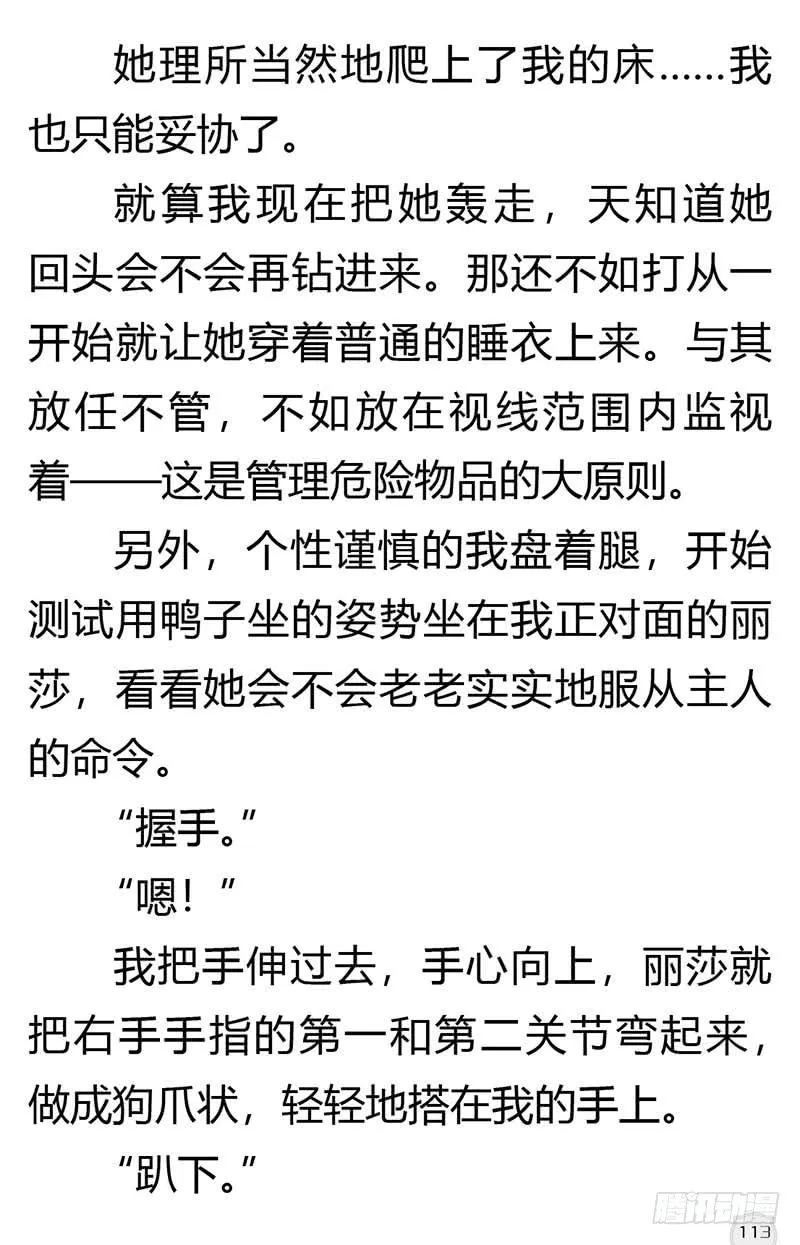 她理所当然地爬上了我的床……我也只能妥协了。

就算我现在把她轰走，天知道她回头会不会再钻进来。那还不如打从一开始就让她穿着普通的睡衣上来。与其放任不管，不如放在视线范围内监视着——这是管理危险物品的大原则。

另外，个性谨慎的我盘着腿，开始测试用鸭子坐的姿势坐在我正对面的丽莎，看看她会不会老老实实地服从主人的命令。

“握手。”

“嗯！”

我把手伸过去，手心向上，丽莎就把右手手指的第一和第二关节弯起来，做成狗爪状，轻轻地搭在我的手上。

“趴下。”

腾讯动漫

113